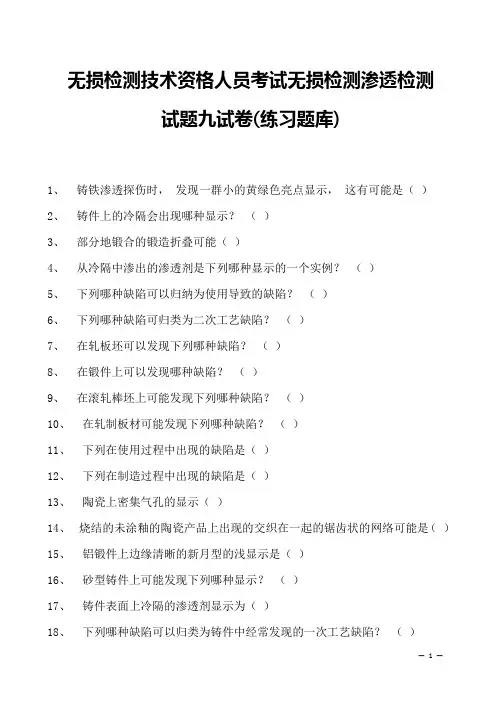 无损检测技术资格人员考试无损检测渗透检测试题九试卷(练习题库)

1、 铸铁渗透探伤时， 发现一群小的黄绿色亮点显示， 这有可能是（ ）

2、 铸件上的冷隔会出现哪种显示？ （ ）

3、 部分地锻合的锻造折叠可能（ ）

4、 从冷隔中渗出的渗透剂是下列哪种显示的一个实例？ （ ）

5、 下列哪种缺陷可以归纳为使用导致的缺陷？ （ ）

6、 下列哪种缺陷可归类为二次工艺缺陷？ （ ）

7、 在轧板坯可以发现下列哪种缺陷？ （ ）

8、 在锻件上可以发现哪种缺陷？ （ ）

9、 在滚轧棒坯上可能发现下列哪种缺陷？ （ ）

10、 在轧制板材可能发现下列哪种缺陷？ （ ）

11、 下列在使用过程中出现的缺陷是（ ）

12、 下列在制造过程中出现的缺陷是（ ）

13、 陶瓷上密集气孔的显示（ ）

14、 烧结的未涂釉的陶瓷产品上出现的交织在一起的锯齿状的网络可能是（ ）

15、 铝锻件上边缘清晰的新月型的浅显示是（ ）

16、 砂型铸件上可能发现下列哪种显示？ （ ）

17、 铸件表面上冷隔的渗透剂显示为（ ）

18、 下列哪种缺陷可以归类为铸件中经常发现的一次工艺缺陷？ （ ）

— 1 —